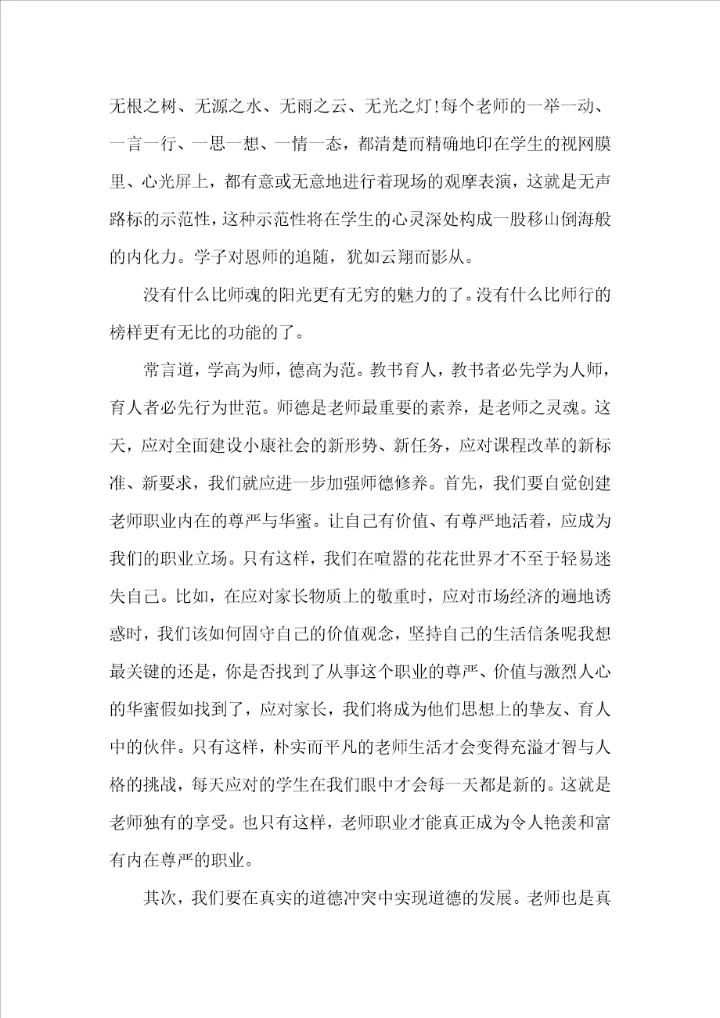 无根之树、无源之水、无雨之云、无光之灯！每个老师的一举一动、一言一行、一思一想、一情一态，都清楚而精确地印在学生的视网膜里、心光屏上，都有意或无意地进行着现场的观摩表演，这就是无声路标的示范性，这种示范性将在学生的心灵深处构成一股移山倒海般的内化力。学子对恩师的追随，犹如云翔而影从。

没有什么比师魂的阳光更有无穷的魅力的了。没有什么比师行的榜样更有无比的功能的了。

常言道，学高为师，德高为范。教书育人，教书者必先学为人师，育人者必先行为世范。师德是老师最重要的素养，是老师之灵魂。这天，应对全面建设小康社会的新形势、新任务，应对课程改革的新标准、新要求，我们就应进一步加强师德修养。首先，我们要自觉创建老师职业内在的尊严与华蜜。让自己有价值、有尊严地活着，应成为我们的职业立场。只有这样，我们在喧嚣的花花世界才不至于轻易迷失自己。比如，在应对家长物质上的敬重时，应对市场经济的遍地诱惑时，我们该如何固守自己的价值观念，坚持自己的生活信条呢我想最关键的还是，你是否找到了从事这个职业的尊严、价值与激烈人心的华蜜假如找到了，应对家长，我们将成为他们思想上的挚友、育人中的伙伴。只有这样，朴实而平凡的老师生活才会变得充溢才智与人格的挑战，每天应对的学生在我们眼中才会每一天都是新的。这就是老师独有的享受。也只有这样，老师职业才能真正成为令人艳羡和富有内在尊严的职业。

其次，我们要在真实的道德冲突中实现道德的发展。老师也是真